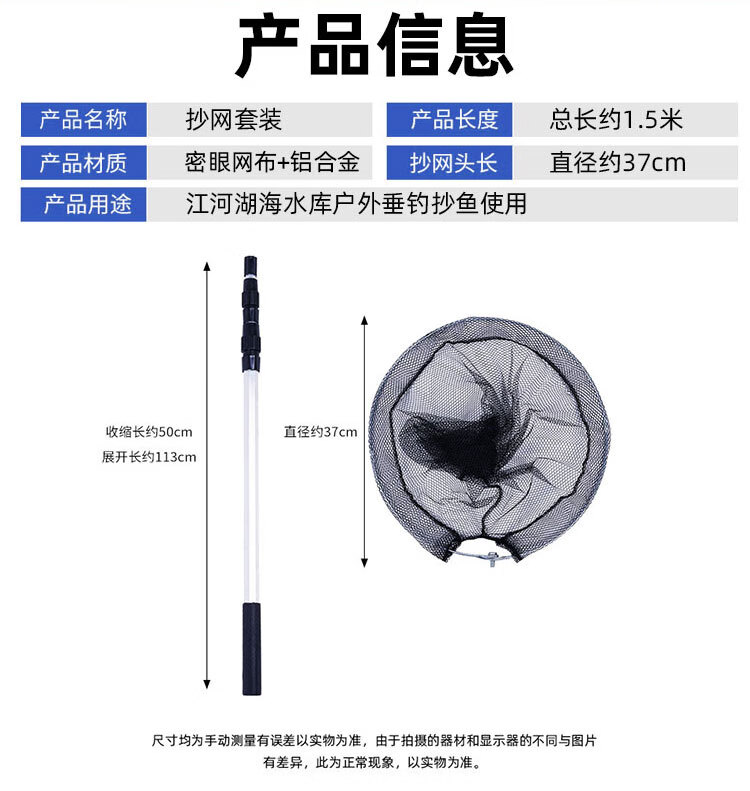 产品信息

| 产品名称 | 抄网套装 | 产品长度 | 总长约1.5米 |
|---|---|---|---|
| 产品材质 | 密眼网布+铝合金 | 抄网头长 | 直径约37cm |
| 产品用途 | 江河湖海水库户外垂钓抄鱼使用 | | |

收缩长约50cm
展开长约113cm

直径约37cm

尺寸均为手动测量有误差以实物为准，由于拍摄的器材和显示器的不同与图片有差异，此为正常现象，以实物为准。